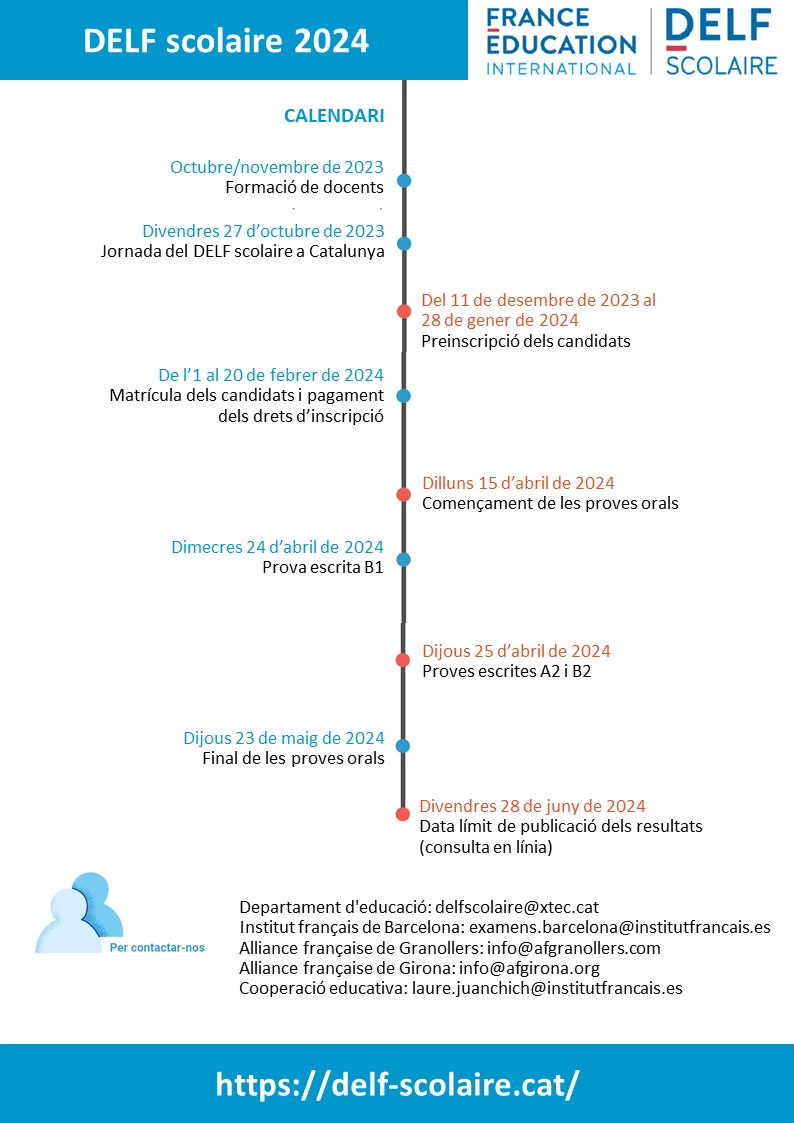 DELF scolaire 2024

FRANCE ÉDUCATION INTERNATIONAL

DELF SCOLAIRE

CALENDARI

Octubre/novembre de 2023
Formació de docents

Divendres 27 d'octubre de 2023
Jornada del DELF scolaire a Catalunya

Del 11 de desembre de 2023 al 28 de gener de 2024
Preinscripció dels candidats

De l'1 al 20 de febrer de 2024
Matrícula dels candidats i pagament dels drets d'inscripció

Dilluns 15 d'abril de 2024
Començament de les proves orals

Dimecres 24 d'abril de 2024
Prova escrita B1

Dijous 25 d'abril de 2024
Proves escrites A2 i B2

Dijous 23 de maig de 2024
Final de les proves orals

Divendres 28 de juny de 2024
Data límit de publicació dels resultats (consulta en línia)

Per contactar-nos

Departament d'educació: delfscolaire@xtec.cat
Institut français de Barcelona: examens.barcelona@institutfrancais.es
Alliance française de Granollers: info@afgranollers.com
Alliance française de Girona: info@afgirona.org
Cooperació educativa: laure.juanchich@institutfrancais.es

https://delf-scolaire.cat/